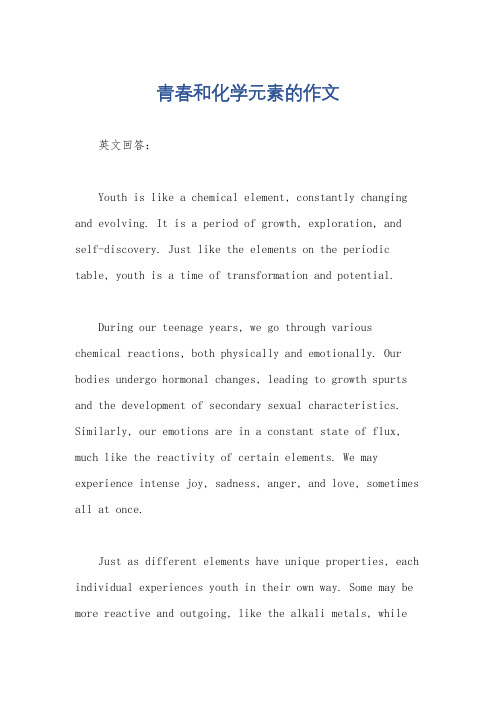 青春和化学元素的作文

英文回答：

Youth is like a chemical element, constantly changing and evolving. It is a period of growth, exploration, and self-discovery. Just like the elements on the periodic table, youth is a time of transformation and potential.

During our teenage years, we go through various chemical reactions, both physically and emotionally. Our bodies undergo hormonal changes, leading to growth spurts and the development of secondary sexual characteristics. Similarly, our emotions are in a constant state of flux, much like the reactivity of certain elements. We may experience intense joy, sadness, anger, and love, sometimes all at once.

Just as different elements have unique properties, each individual experiences youth in their own way. Some may be more reactive and outgoing, like the alkali metals, while